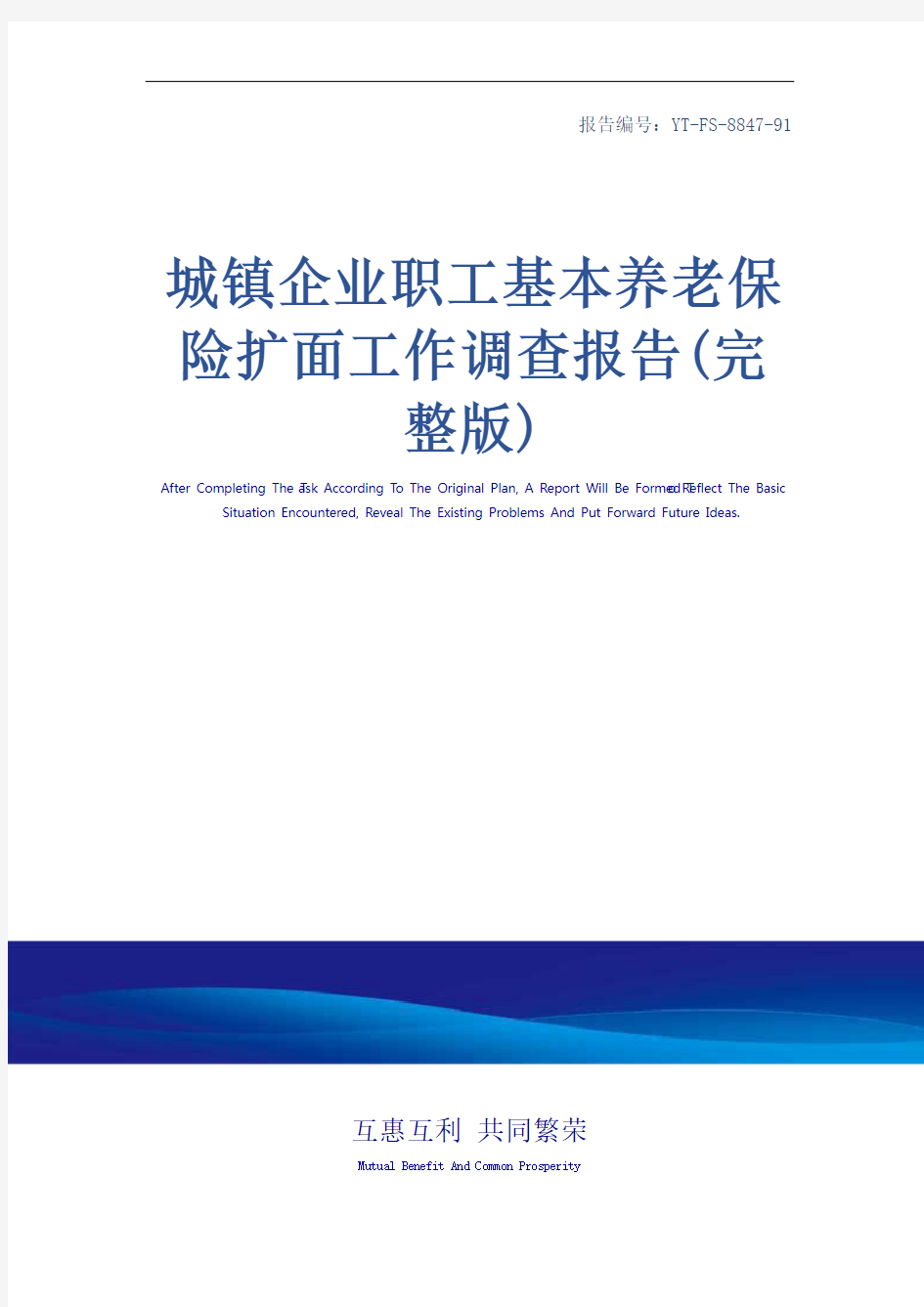 报告编号：YT-FS-8847-91

城镇企业职工基本养老保险扩面工作调查报告(完整版)

After Completing The Task According To The Original Plan, A Report Will Be Formed To Reflect The Basic Situation Encountered, Reveal The Existing Problems And Put Forward Future Ideas.

互惠互利 共同繁荣

Mutual Benefit And Common Prosperity